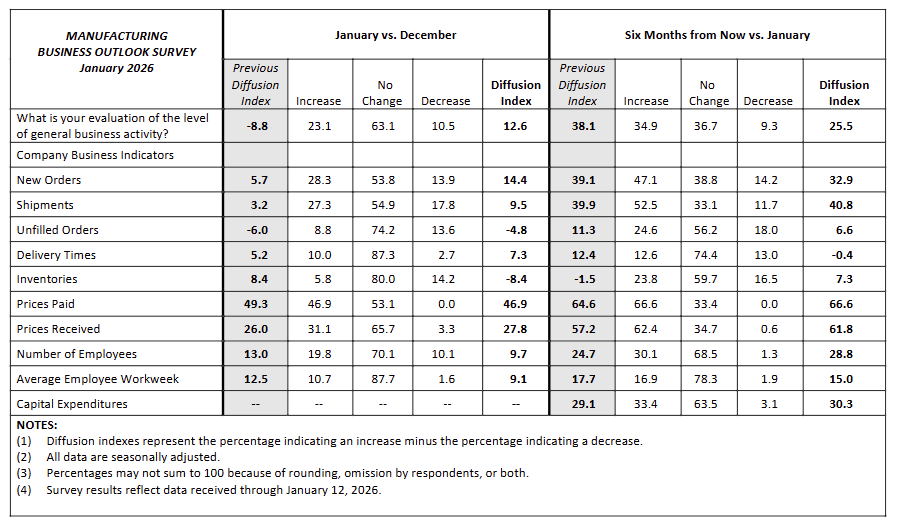 | MANUFACTURING BUSINESS OUTLOOK SURVEY January 2026 | January vs. December | | | | | Six Months from Now vs. January | | | | |
|---|---|---|---|---|---|---|---|---|---|---|
| | Previous Diffusion Index | Increase | No Change | Decrease | Diffusion Index | Previous Diffusion Index | Increase | No Change | Decrease | Diffusion Index |
| What is your evaluation of the level of general business activity? | -8.8 | 23.1 | 63.1 | 10.5 | 12.6 | 38.1 | 34.9 | 36.7 | 9.3 | 25.5 |
| Company Business Indicators | | | | | | | | | | |
| New Orders | 5.7 | 28.3 | 53.8 | 13.9 | 14.4 | 39.1 | 47.1 | 38.8 | 14.2 | 32.9 |
| Shipments | 3.2 | 27.3 | 54.9 | 17.8 | 9.5 | 39.9 | 52.5 | 33.1 | 11.7 | 40.8 |
| Unfilled Orders | -6.0 | 8.8 | 74.2 | 13.6 | -4.8 | 11.3 | 24.6 | 56.2 | 18.0 | 6.6 |
| Delivery Times | 5.2 | 10.0 | 87.3 | 2.7 | 7.3 | 12.4 | 12.6 | 74.4 | 13.0 | -0.4 |
| Inventories | 8.4 | 5.8 | 80.0 | 14.2 | -8.4 | -1.5 | 23.8 | 59.7 | 16.5 | 7.3 |
| Prices Paid | 49.3 | 46.9 | 53.1 | 0.0 | 46.9 | 64.6 | 66.6 | 33.4 | 0.0 | 66.6 |
| Prices Received | 26.0 | 31.1 | 65.7 | 3.3 | 27.8 | 57.2 | 62.4 | 34.7 | 0.6 | 61.8 |
| Number of Employees | 13.0 | 19.8 | 70.1 | 10.1 | 9.7 | 24.7 | 30.1 | 68.5 | 1.3 | 28.8 |
| Average Employee Workweek | 12.5 | 10.7 | 87.7 | 1.6 | 9.1 | 17.7 | 16.9 | 78.3 | 1.9 | 15.0 |
| Capital Expenditures | -- | -- | -- | -- | -- | 29.1 | 33.4 | 63.5 | 3.1 | 30.3 |

NOTES:
(1) Diffusion indexes represent the percentage indicating an increase minus the percentage indicating a decrease.
(2) All data are seasonally adjusted.
(3) Percentages may not sum to 100 because of rounding, omission by respondents, or both.
(4) Survey results reflect data received through January 12, 2026.